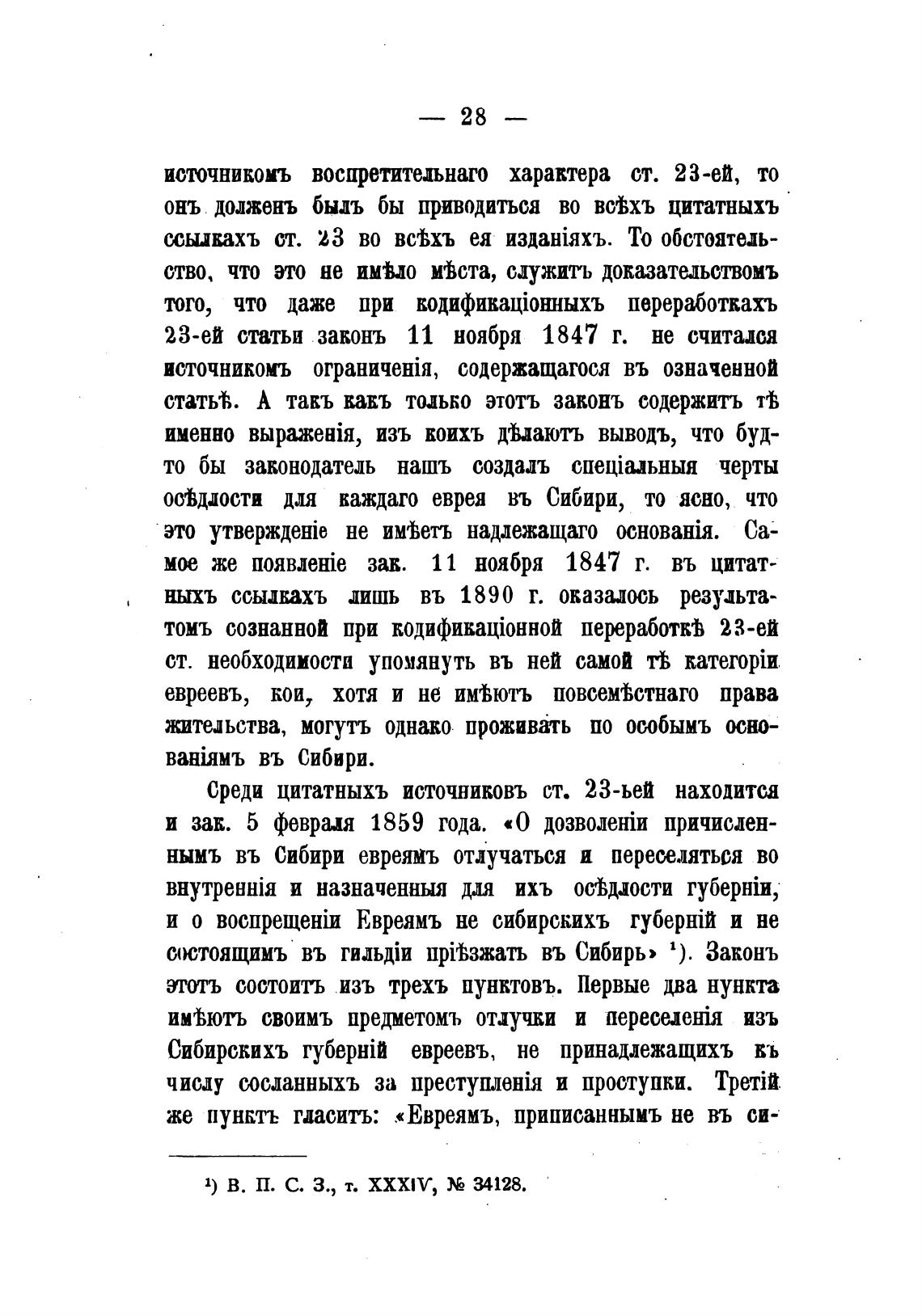 — 28 —

источникомъ воспретительнаго характера ст. 23-ей, то онъ долженъ былъ бы приводиться во всѣхъ цитатныхъ ссылкахъ ст. 23 во всѣхъ ея изданіяхъ. То обстоятельство, что это не имѣло мѣста, служитъ доказательствомъ того, что даже при кодификаціонныхъ переработкахъ 23-ей статьи законъ 11 ноября 1847 г. не считался источникомъ ограниченія, содержащагося въ означенной статьѣ. А такъ какъ только этотъ законъ содержитъ тѣ именно выраженія, изъ коихъ дѣлаютъ выводъ, что будто бы законодатель нашъ создалъ спеціальныя черты осѣдлости для каждаго еврея въ Сибири, то ясно, что это утвержденіе не имѣетъ надлежащаго основанія. Самое же появленіе зак. 11 ноября 1847 г. въ цитатныхъ ссылкахъ лишь въ 1890 г. оказалось результатомъ сознанной при кодификаціонной переработкѣ 23-ей ст. необходимости упомянуть въ ней самой тѣ категоріи евреевъ, кои, хотя и не имѣютъ повсемѣстнаго права жительства, могутъ однако проживать по особымъ основаніямъ въ Сибири.

Среди цитатныхъ источниковъ ст. 23-ьей находится и зак. 5 февраля 1859 года. «О дозволеніи причисленнымъ въ Сибири евреямъ отлучаться и переселяться во внутреннія и назначенныя для ихъ осѣдлости губерніи, и о воспрещеніи Евреямъ не сибирскихъ губерній и не состоящимъ въ гильдіи пріѣзжать въ Сибирь» ¹). Законъ этотъ состоитъ изъ трехъ пунктовъ. Первые два нункта имѣютъ своимъ предметомъ отлучки и переселенія изъ Сибирскихъ губерній евреевъ, не принадлежащихъ къ числу сосланныхъ за преступленія и проступки. Третій же пунктъ гласитъ: «Евреямъ, приписаннымъ не въ си-

¹) В. П. С. З., т. XXXIV, № 34128.